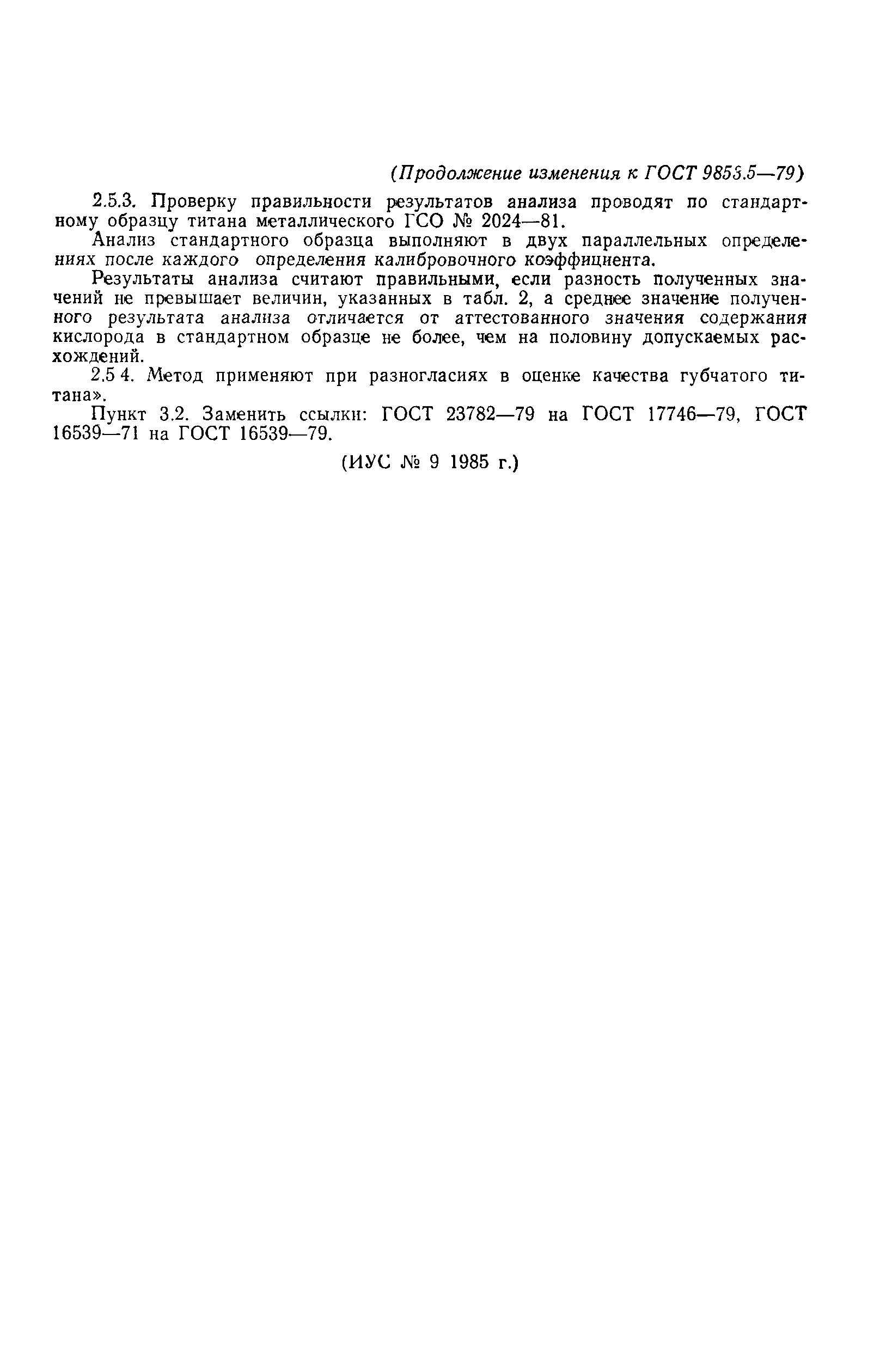 (Продолжение изменения к ГОСТ 9853.5—79)

2.5.3. Проверку правильности результатов анализа проводят по стандартному образцу титана металлического ГСО № 2024—81.

Анализ стандартного образца выполняют в двух параллельных определениях после каждого определения калибровочного коэффициента.

Результаты анализа считают правильными, если разность полученных значений не превышает величин, указанных в табл. 2, а среднее значение полученного результата анализа отличается от аттестованного значения содержания кислорода в стандартном образце не более, чем на половину допускаемых расхождений.

2.5 4. Метод применяют при разногласиях в оценке качества губчатого титана».

Пункт 3.2. Заменить ссылки: ГОСТ 23782—79 на ГОСТ 17746—79, ГОСТ 16539—71 на ГОСТ 16539—79.

(ИУС № 9 1985 г.)